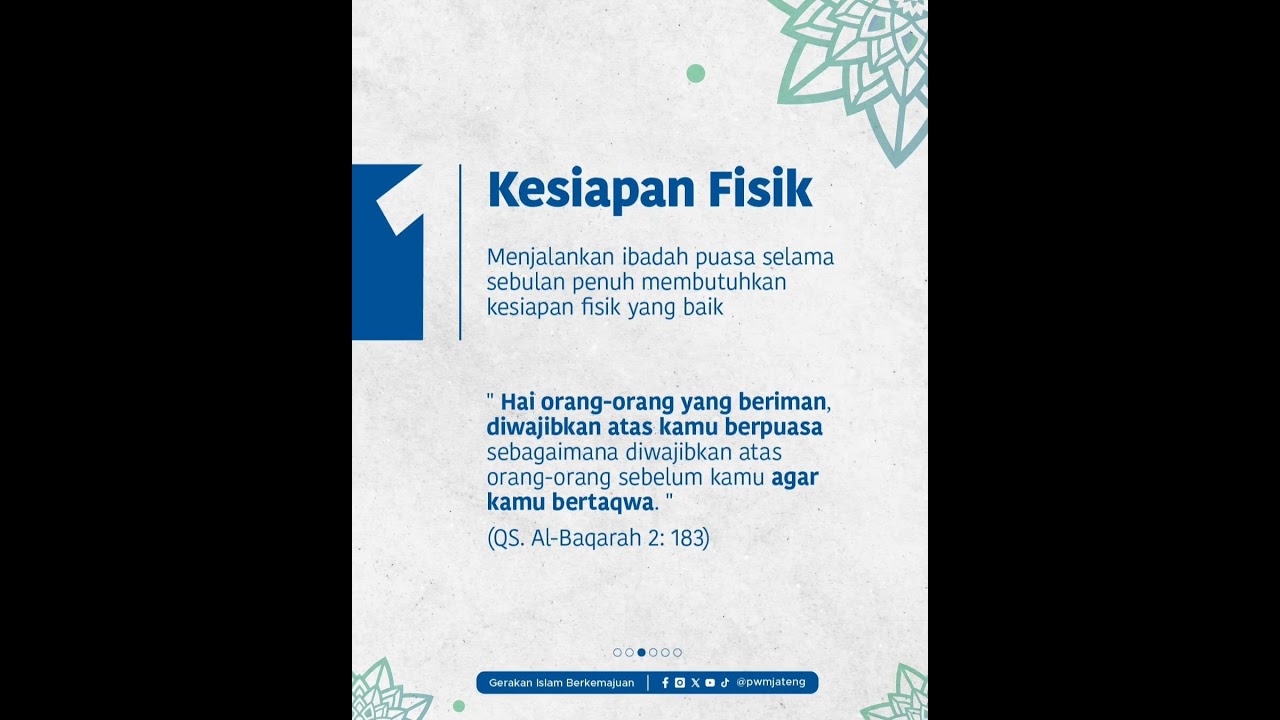 1

Kesiapan Fisik

Menjalankan ibadah puasa selama sebulan penuh membutuhkan kesiapan fisik yang baik

" Hai orang-orang yang beriman, diwajibkan atas kamu berpuasa sebagaimana diwajibkan atas orang-orang sebelum kamu agar kamu bertaqwa. "
(QS. Al-Baqarah 2: 183)

Gerakan Islam Berkemajuan | @pwmjateng